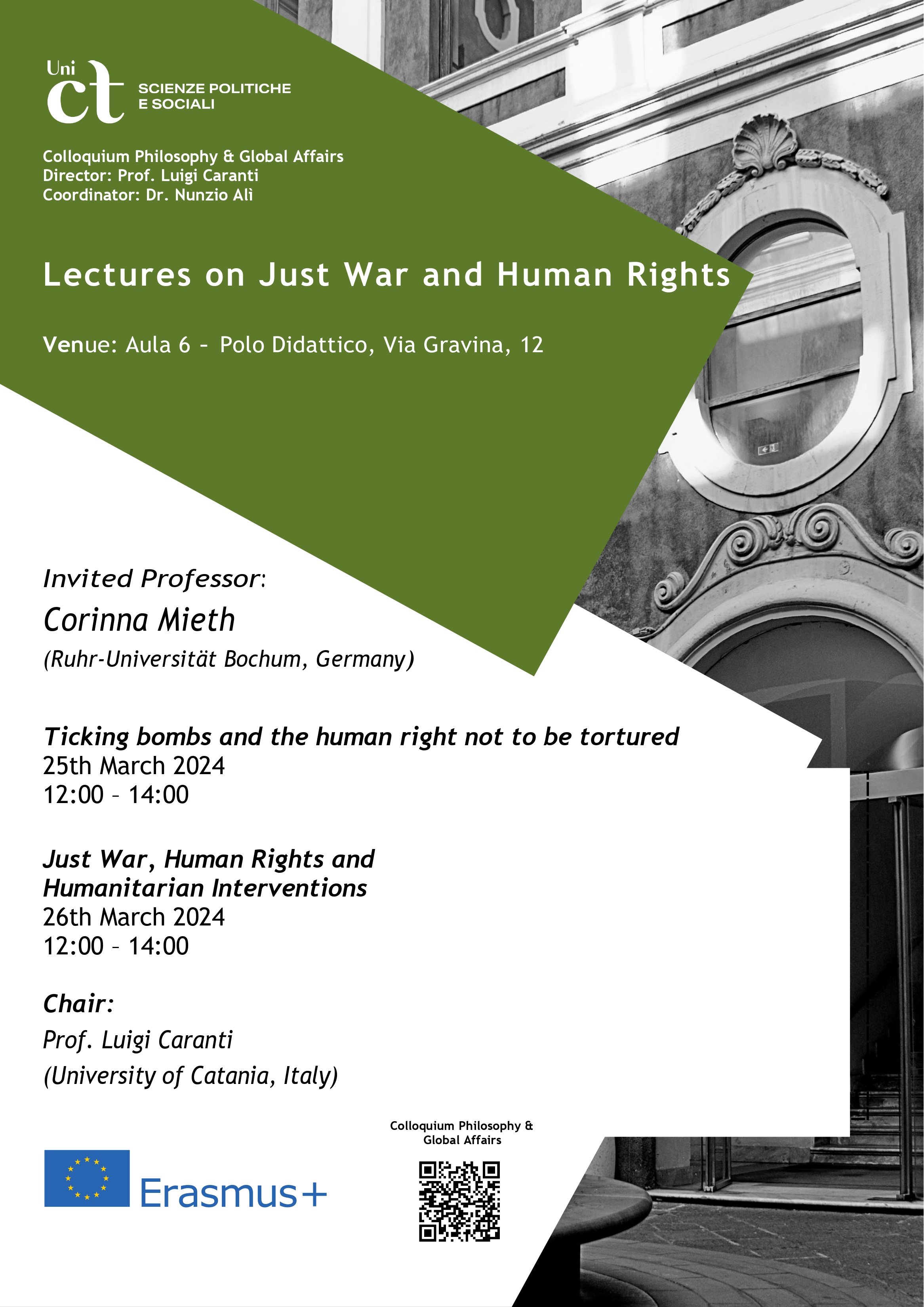 Uni ct SCIENZE POLITICHE E SOCIALI

Colloquium Philosophy & Global Affairs
Director: Prof. Luigi Caranti
Coordinator: Dr. Nunzio Alì

Lectures on Just War and Human Rights

Venue: Aula 6 – Polo Didattico, Via Gravina, 12

Invited Professor:
Corinna Mieth
(Ruhr-Universität Bochum, Germany)

Ticking bombs and the human right not to be tortured
25th March 2024
12:00 – 14:00

Just War, Human Rights and Humanitarian Interventions
26th March 2024
12:00 – 14:00

Chair:
Prof. Luigi Caranti
(University of Catania, Italy)

Erasmus+

Colloquium Philosophy & Global Affairs